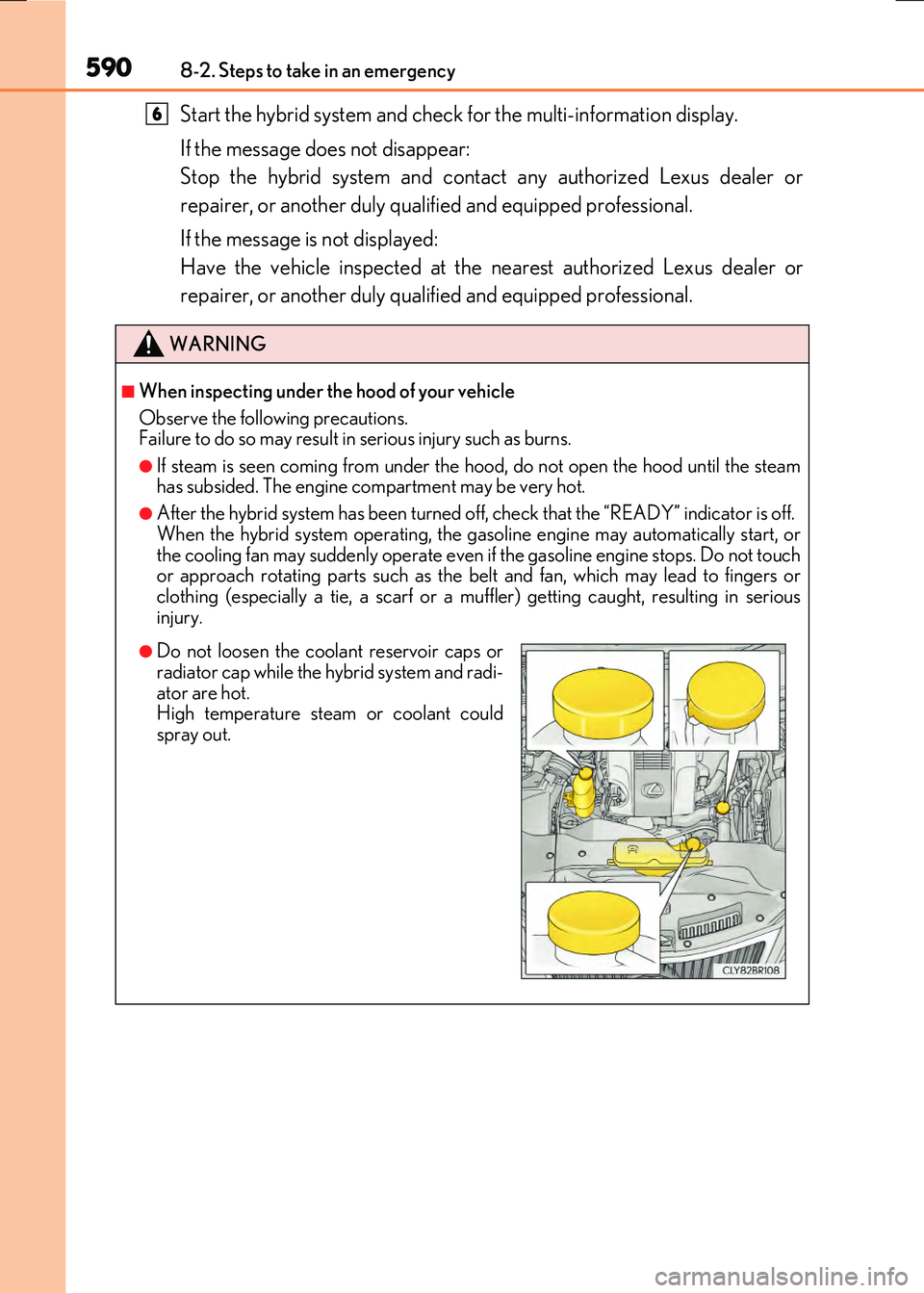 590 8-2. Steps to take in an emergency

6 Start the hybrid system and check for the multi-information display.

If the message does not disappear:
Stop the hybrid system and contact any authorized Lexus dealer or repairer, or another duly qualified and equipped professional.

If the message is not displayed:
Have the vehicle inspected at the nearest authorized Lexus dealer or repairer, or another duly qualified and equipped professional.

WARNING

■ When inspecting under the hood of your vehicle
Observe the following precautions.
Failure to do so may result in serious injury such as burns.

● If steam is seen coming from under the hood, do not open the hood until the steam has subsided. The engine compartment may be very hot.

● After the hybrid system has been turned off, check that the “READY” indicator is off. When the hybrid system operating, the gasoline engine may automatically start, or the cooling fan may suddenly operate even if the gasoline engine stops. Do not touch or approach rotating parts such as the belt and fan, which may lead to fingers or clothing (especially a tie, a scarf or a muffler) getting caught, resulting in serious injury.

● Do not loosen the coolant reservoir caps or radiator cap while the hybrid system and radiator are hot.
High temperature steam or coolant could spray out.

CLY82BR108

carmanualsonline.info